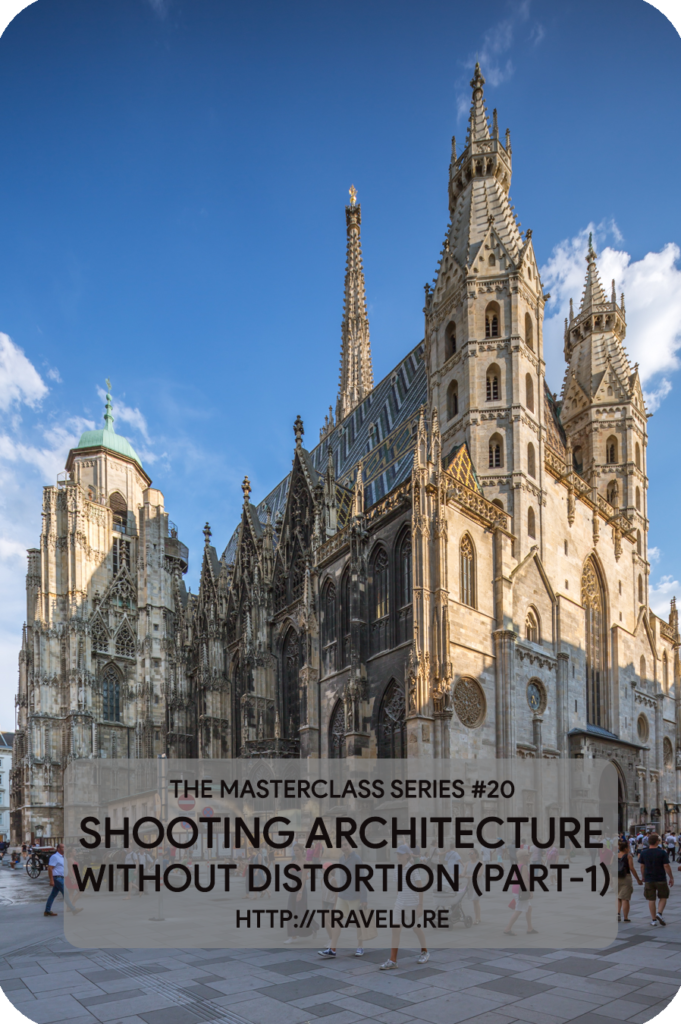 THE MASTERCLASS SERIES #20
SHOOTING ARCHITECTURE WITHOUT DISTORTION (PART-1)
HTTP://TRAVELU.RE